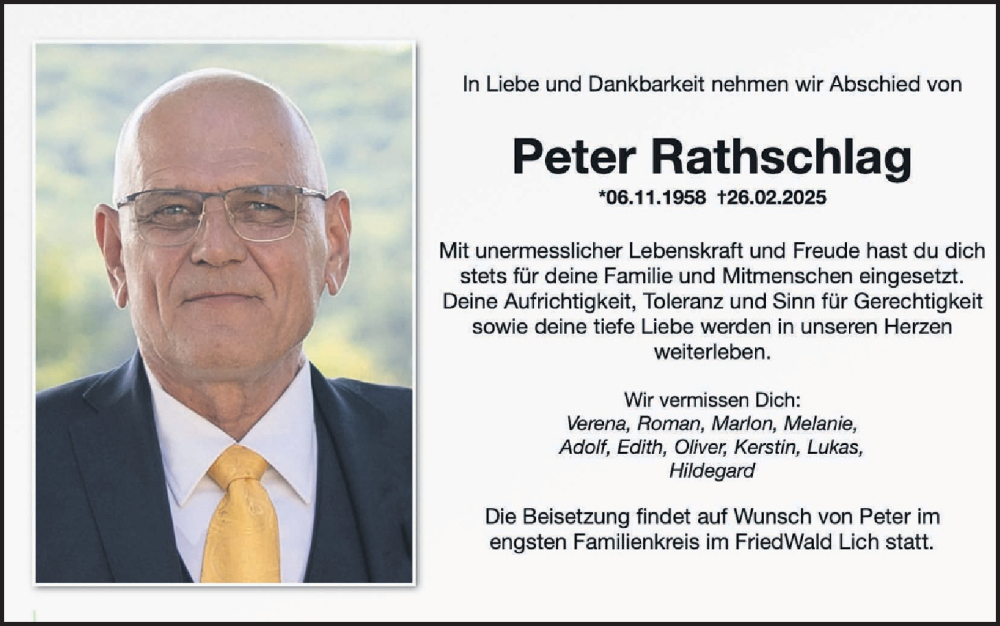 In Liebe und Dankbarkeit nehmen wir Abschied von

Peter Rathschlag

*06.11.1958 †26.02.2025

Mit unermesslicher Lebenskraft und Freude hast du dich stets für deine Familie und Mitmenschen eingesetzt. Deine Aufrichtigkeit, Toleranz und Sinn für Gerechtigkeit sowie deine tiefe Liebe werden in unseren Herzen weiterleben.

Wir vermissen Dich:
Verena, Roman, Marlon, Melanie,
Adolf, Edith, Oliver, Kerstin, Lukas,
Hildegard

Die Beisetzung findet auf Wunsch von Peter im engsten Familienkreis im FriedWald Lich statt.